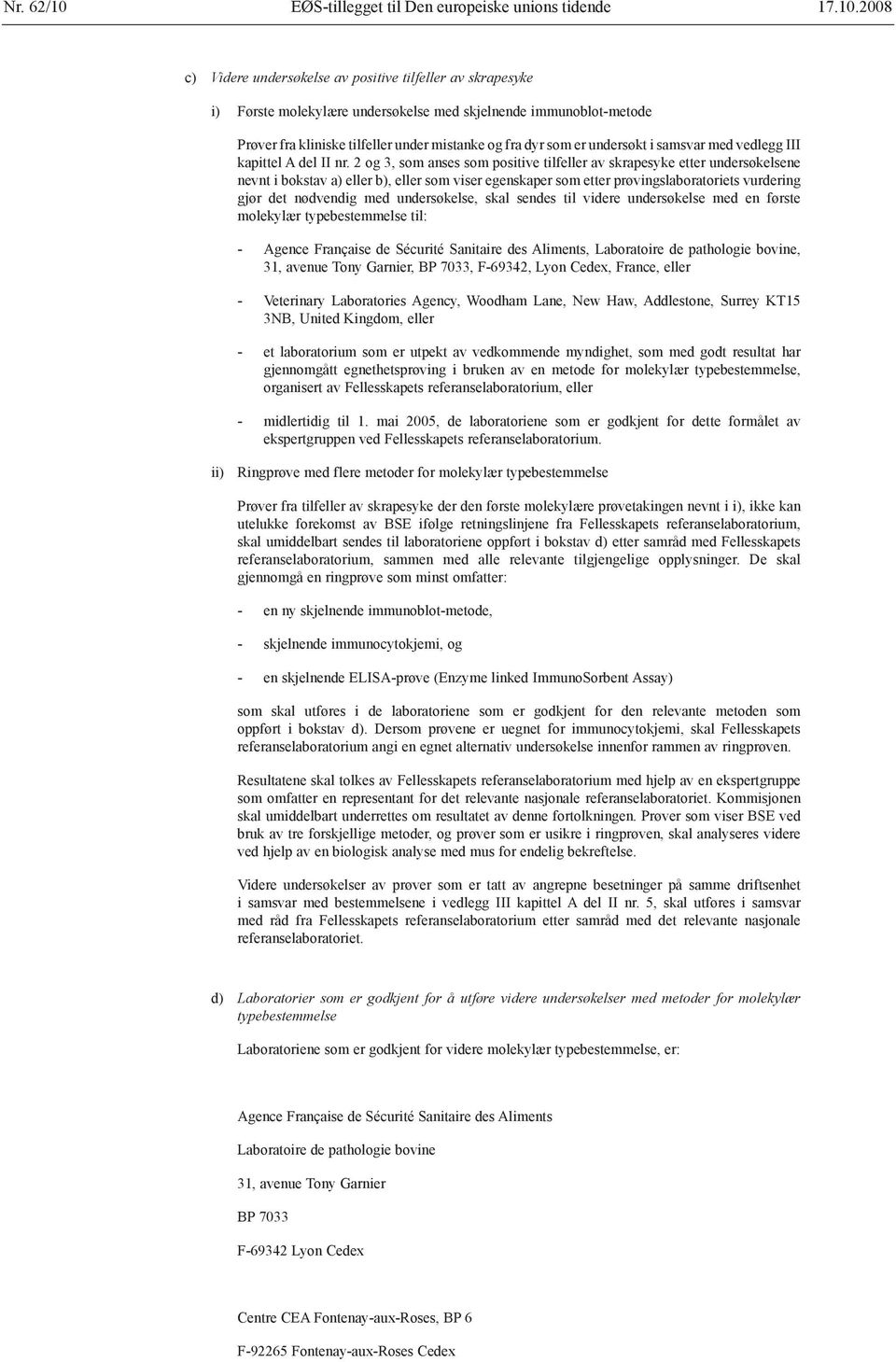 Nr. 62/10 EØS-tillegget til Den europeiske unions tidende 17.10.2008

c) Videre undersøkelse av positive tilfeller av skrapesyke

i) Første molekylære undersøkelse med skjelnende immunoblot-metode

Prøver fra kliniske tilfeller under mistanke og fra dyr som er undersøkt i samsvar med vedlegg III kapittel A del II nr. 2 og 3, som anses som positive tilfeller av skrapesyke etter undersøkelsene nevnt i bokstav a) eller b), eller som viser egenskaper som etter prøvingslaboratoriets vurdering gjør det nødvendig med undersøkelse, skal sendes til videre undersøkelse med en første molekylær typebestemmelse til:

- Agence Française de Sécurité Sanitaire des Aliments, Laboratoire de pathologie bovine, 31, avenue Tony Garnier, BP 7033, F-69342, Lyon Cedex, France, eller

- Veterinary Laboratories Agency, Woodham Lane, New Haw, Addlestone, Surrey KT15 3NB, United Kingdom, eller

- et laboratorium som er utpekt av vedkommende myndighet, som med godt resultat har gjennomgått egnethetsprøving i bruken av en metode for molekylær typebestemmelse, organisert av Fellesskapets referanselaboratorium, eller

- midlertidig til 1. mai 2005, de laboratoriene som er godkjent for dette formålet av ekspertgruppen ved Fellesskapets referanselaboratorium.

ii) Ringprøve med flere metoder for molekylær typebestemmelse

Prøver fra tilfeller av skrapesyke der den første molekylære prøvetakingen nevnt i i), ikke kan utelukke forekomst av BSE ifølge retningslinjene fra Fellesskapets referanselaboratorium, skal umiddelbart sendes til laboratoriene oppført i bokstav d) etter samråd med Fellesskapets referanselaboratorium, sammen med alle relevante tilgjengelige opplysninger. De skal gjennomgå en ringprøve som minst omfatter:

- en ny skjelnende immunoblot-metode,

- skjelnende immunocytokjemi, og

- en skjelnende ELISA-prøve (Enzyme linked ImmunoSorbent Assay)

som skal utføres i de laboratoriene som er godkjent for den relevante metoden som oppført i bokstav d). Dersom prøvene er uegnet for immunocytokjemi, skal Fellesskapets referanselaboratorium angi en egnet alternativ undersøkelse innenfor rammen av ringprøven.

Resultatene skal tolkes av Fellesskapets referanselaboratorium med hjelp av en ekspertgruppe som omfatter en representant for det relevante nasjonale referanselaboratoriet. Kommisjonen skal umiddelbart underrettes om resultatet av denne fortolkningen. Prøver som viser BSE ved bruk av tre forskjellige metoder, og prøver som er usikre i ringprøven, skal analyseres videre ved hjelp av en biologisk analyse med mus for endelig bekreftelse.

Videre undersøkelser av prøver som er tatt av angrepne besetninger på samme driftsenhet i samsvar med bestemmelsene i vedlegg III kapittel A del II nr. 5, skal utføres i samsvar med råd fra Fellesskapets referanselaboratorium etter samråd med det relevante nasjonale referanselaboratoriet.

d) Laboratorier som er godkjent for å utføre videre undersøkelser med metoder for molekylær typebestemmelse

Laboratoriene som er godkjent for videre molekylær typebestemmelse, er:

Agence Française de Sécurité Sanitaire des Aliments

Laboratoire de pathologie bovine

31, avenue Tony Garnier

BP 7033

F-69342 Lyon Cedex

Centre CEA Fontenay-aux-Roses, BP 6

F-92265 Fontenay-aux-Roses Cedex